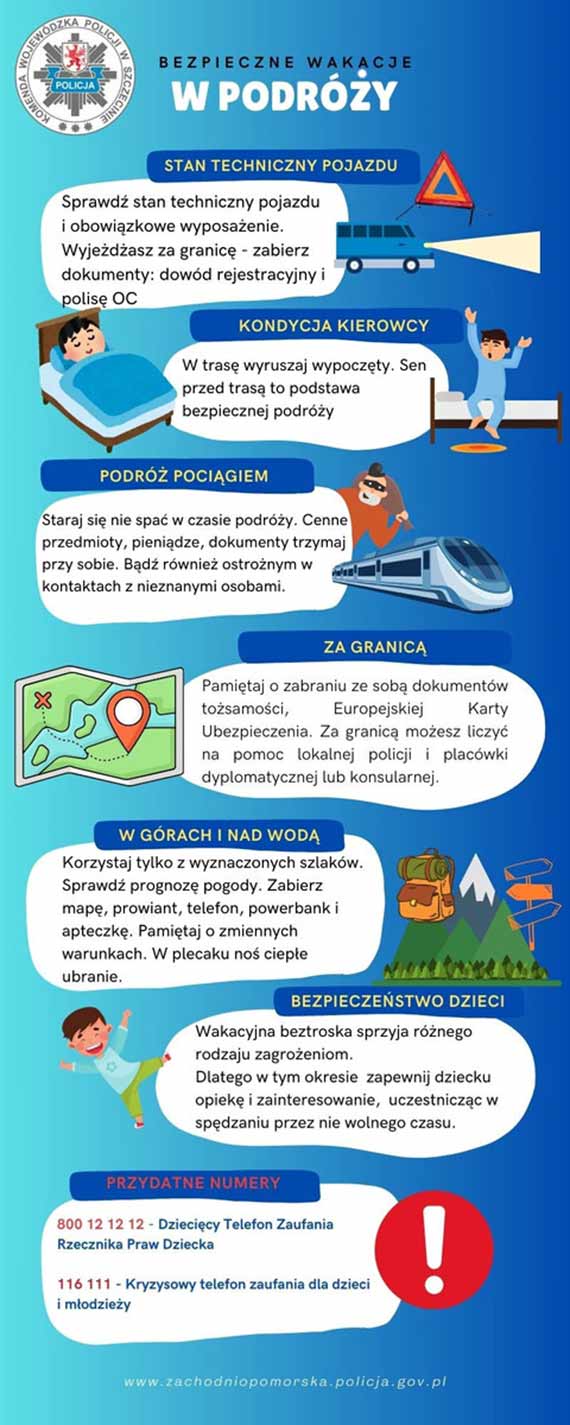 KOMENDA WOJEWÓDZKA POLICJI W SZCZECINIE
POLICJA

BEZPIECZNE WAKACJE
W PODRÓŻY

STAN TECHNICZNY POJAZDU

Sprawdź stan techniczny pojazdu i obowiązkowe wyposażenie. Wyjeżdżasz za granicę - zabierz dokumenty: dowód rejestracyjny i polisę OC

KONDYCJA KIEROWCY

W trasę wyruszaj wypoczęty. Sen przed trasą to podstawa bezpiecznej podróży

PODRÓŻ POCIĄGIEM

Staraj się nie spać w czasie podróży. Cenne przedmioty, pieniądze, dokumenty trzymaj przy sobie. Bądź również ostrożnym w kontaktach z nieznanymi osobami.

ZA GRANICĄ

Pamiętaj o zabraniu ze sobą dokumentów tożsamości, Europejskiej Karty Ubezpieczenia. Za granicą możesz liczyć na pomoc lokalnej policji i placówki dyplomatycznej lub konsularnej.

W GÓRACH I NAD WODĄ

Korzystaj tylko z wyznaczonych szlaków. Sprawdź prognozę pogody. Zabierz mapę, prowiant, telefon, powerbank i apteczkę. Pamiętaj o zmiennych warunkach. W plecaku noś ciepłe ubranie.

BEZPIECZEŃSTWO DZIECI

Wakacyjna beztroska sprzyja różnego rodzaju zagrożeniom.
Dlatego w tym okresie zapewnij dziecku opiekę i zainteresowanie, uczestnicząc w spędzaniu przez nie wolnego czasu.

PRZYDATNE NUMERY

800 12 12 12 - Dziecięcy Telefon Zaufania Rzecznika Praw Dziecka

116 111 - Kryzysowy telefon zaufania dla dzieci i młodzieży

www.zachodniopomorska.policja.gov.pl